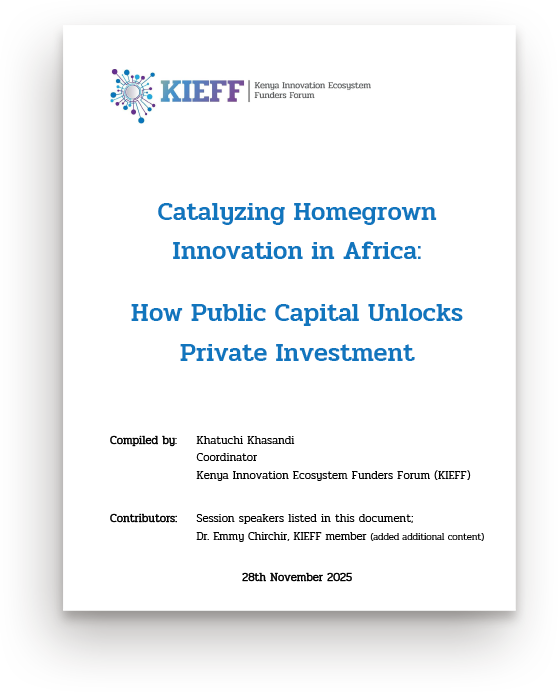 KIEFF | Kenya Innovation Ecosystem Funders Forum

Catalyzing Homegrown Innovation in Africa:

How Public Capital Unlocks Private Investment

Compiled by: Khatuchi Khasandi
Coordinator
Kenya Innovation Ecosystem Funders Forum (KIEFF)

Contributors: Session speakers listed in this document;
Dr. Emmy Chirchir, KIEFF member (added additional content)

28th November 2025